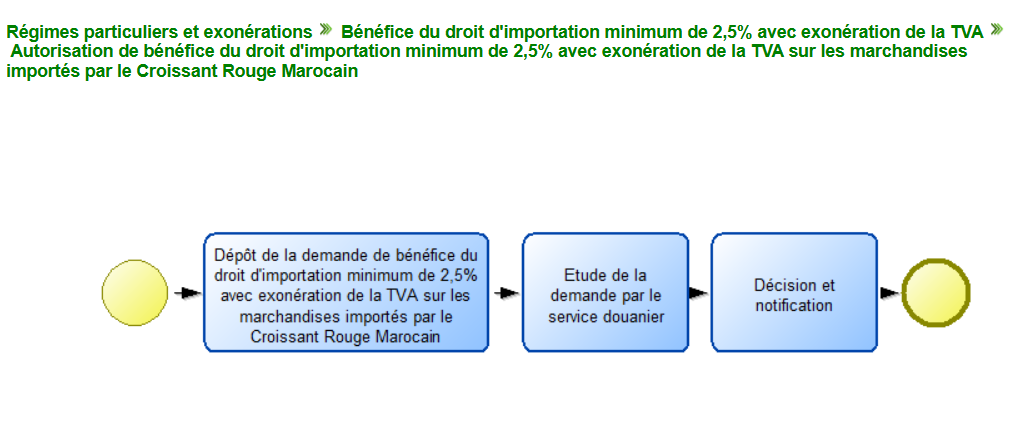 Régimes particuliers et exonérations » Bénéfice du droit d'importation minimum de 2,5% avec exonération de la TVA » Autorisation de bénéfice du droit d'importation minimum de 2,5% avec exonération de la TVA sur les marchandises importés par le Croissant Rouge Marocain

Dépôt de la demande de bénéfice du droit d'importation minimum de 2,5% avec exonération de la TVA sur les marchandises importés par le Croissant Rouge Marocain

Etude de la demande par le service douanier

Décision et notification